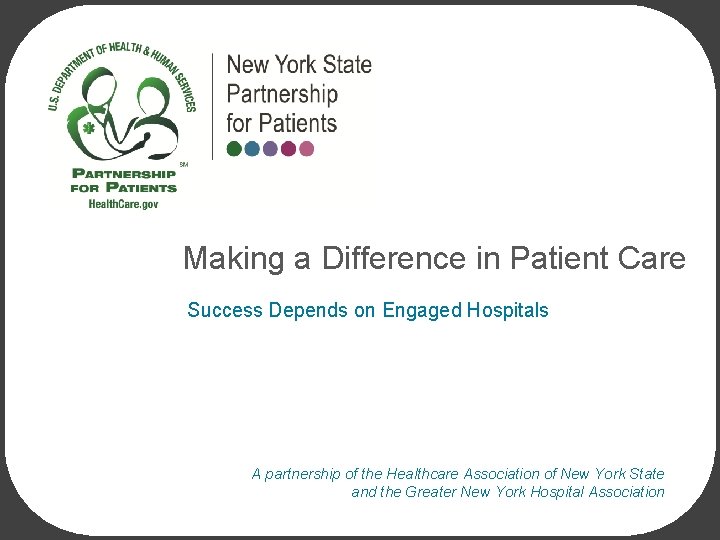 U.S. DEPARTMENT OF HEALTH & HUMAN SERVICES

PARTNERSHIP FOR PATIENTS SM

HealthCare.gov

New York State Partnership for Patients

Making a Difference in Patient Care

Success Depends on Engaged Hospitals

A partnership of the Healthcare Association of New York State and the Greater New York Hospital Association